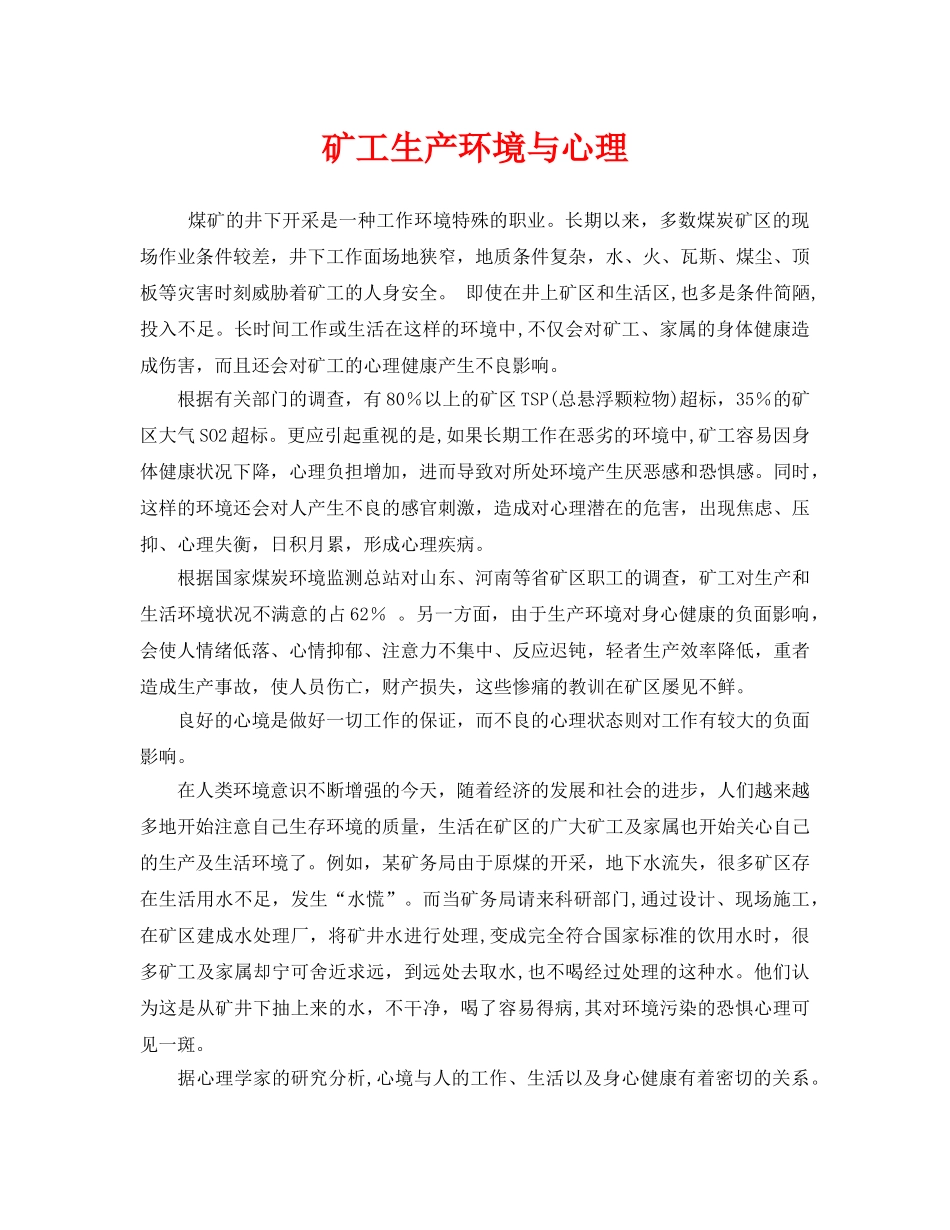 矿工生产环境与心理

煤矿的井下开采是一种工作环境特殊的职业。长期以来，多数煤炭矿区的现场作业条件较差，井下工作面场地狭窄，地质条件复杂，水、火、瓦斯、煤尘、顶板等灾害时刻威胁着矿工的人身安全。 即使在井上矿区和生活区,也多是条件简陋,投入不足。长时间工作或生活在这样的环境中,不仅会对矿工、家属的身体健康造成伤害，而且还会对矿工的心理健康产生不良影响。

根据有关部门的调查，有80%以上的矿区TSP(总悬浮颗粒物)超标，35%的矿区大气SO2超标。更应引起重视的是,如果长期工作在恶劣的环境中,矿工容易因身体健康状况下降，心理负担增加，进而导致对所处环境产生厌恶感和恐惧感。同时,这样的环境还会对人产生不良的感官刺激，造成对心理潜在的危害，出现焦虑、压抑、心理失衡，日积月累，形成心理疾病。

根据国家煤炭环境监测总站对山东、河南等省矿区职工的调查，矿工对生产和生活环境状况不满意的占62% 。另一方面，由于生产环境对身心健康的负面影响，会使人情绪低落、心情抑郁、注意力不集中、反应迟钝，轻者生产效率降低，重者造成生产事故，使人员伤亡，财产损失，这些惨痛的教训在矿区屡见不鲜。

良好的心境是做好一切工作的保证，而不良的心理状态则对工作有较大的负面影响。

在人类环境意识不断增强的今天，随着经济的发展和社会的进步，人们越来越多地开始注意自己生存环境的质量，生活在矿区的广大矿工及家属也开始关心自己的生产及生活环境了。例如，某矿务局由于原煤的开采，地下水流失，很多矿区存在生活用水不足，发生“水慌”。而当矿务局请来科研部门,通过设计、现场施工,在矿区建成水处理厂，将矿井水进行处理,变成完全符合国家标准的饮用水时，很多矿工及家属却宁可舍近求远，到远处去取水,也不喝经过处理的这种水。他们认为这是从矿井下抽上来的水，不干净，喝了容易得病,其对环境污染的恐惧心理可见一斑。

据心理学家的研究分析,心境与人的工作、生活以及身心健康有着密切的关系。